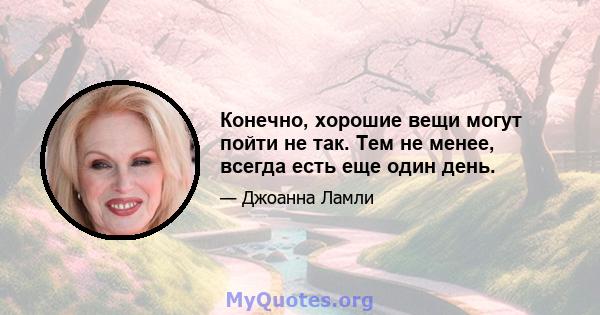 Конечно, хорошие вещи могут пойти не так. Тем не менее, всегда есть еще один день.

— Джоанна Ламли

MyQuotes.org